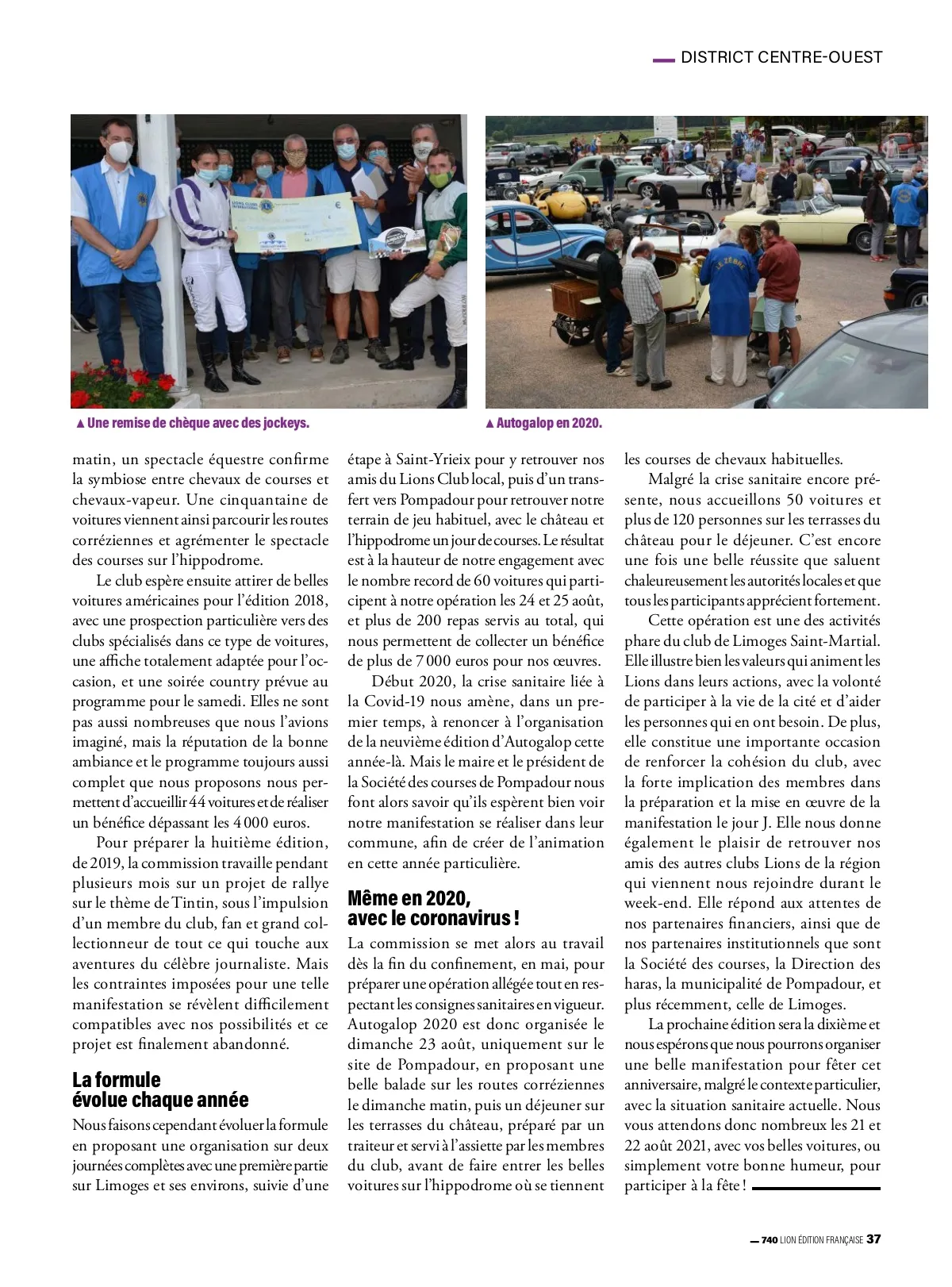 DISTRICT CENTRE-OUEST

▲ Une remise de chèque avec des jockeys.

▲ Autogalop en 2020.

matin, un spectacle équestre confirme la symbiose entre chevaux de courses et chevaux-vapeur. Une cinquantaine de voitures viennent ainsi parcourir les routes corréziennes et agrémenter le spectacle des courses sur l'hippodrome.

Le club espère ensuite attirer de belles voitures américaines pour l'édition 2018, avec une prospection particulière vers des clubs spécialisés dans ce type de voitures, une affiche totalement adaptée pour l'occasion, et une soirée country prévue au programme pour le samedi. Elles ne sont pas aussi nombreuses que nous l'avions imaginé, mais la réputation de la bonne ambiance et le programme toujours aussi complet que nous proposons nous permettent d'accueillir 44 voitures et de réaliser un bénéfice dépassant les 4 000 euros.

Pour préparer la huitième édition, de 2019, la commission travaille pendant plusieurs mois sur un projet de rallye sur le thème de Tintin, sous l'impulsion d'un membre du club, fan et grand collectionneur de tout ce qui touche aux aventures du célèbre journaliste. Mais les contraintes imposées pour une telle manifestation se révèlent difficilement compatibles avec nos possibilités et ce projet est finalement abandonné.

La formule évolue chaque année

Nous faisons cependant évoluer la formule en proposant une organisation sur deux journées complètes avec une première partie sur Limoges et ses environs, suivie d'une étape à Saint-Yrieix pour y retrouver nos amis du Lions Club local, puis d'un transfert vers Pompadour pour retrouver notre terrain de jeu habituel, avec le château et l'hippodrome un jour de courses. Le résultat est à la hauteur de notre engagement avec le nombre record de 60 voitures qui participent à notre opération les 24 et 25 août, et plus de 200 repas servis au total, qui nous permettent de collecter un bénéfice de plus de 7 000 euros pour nos œuvres.

Début 2020, la crise sanitaire liée à la Covid-19 nous amène, dans un premier temps, à renoncer à l'organisation de la neuvième édition d'Autogalop cette année-là. Mais le maire et le président de la Société des courses de Pompadour nous font alors savoir qu'ils espèrent bien voir notre manifestation se réaliser dans leur commune, afin de créer de l'animation en cette année particulière.

Même en 2020, avec le coronavirus !

La commission se met alors au travail dès la fin du confinement, en mai, pour préparer une opération allégée tout en respectant les consignes sanitaires en vigueur. Autogalop 2020 est donc organisée le dimanche 23 août, uniquement sur le site de Pompadour, en proposant une belle balade sur les routes corréziennes le dimanche matin, puis un déjeuner sur les terrasses du château, préparé par un traiteur et servi à l'assiette par les membres du club, avant de faire entrer les belles voitures sur l'hippodrome où se tiennent les courses de chevaux habituelles.

Malgré la crise sanitaire encore présente, nous accueillons 50 voitures et plus de 120 personnes sur les terrasses du château pour le déjeuner. C'est encore une fois une belle réussite que saluent chaleureusement les autorités locales et que tous les participants apprécient fortement.

Cette opération est une des activités phare du club de Limoges Saint-Martial. Elle illustre bien les valeurs qui animent les Lions dans leurs actions, avec la volonté de participer à la vie de la cité et d'aider les personnes qui en ont besoin. De plus, elle constitue une importante occasion de renforcer la cohésion du club, avec la forte implication des membres dans la préparation et la mise en œuvre de la manifestation le jour J. Elle nous donne également le plaisir de retrouver nos amis des autres clubs Lions de la région qui viennent nous rejoindre durant le week-end. Elle répond aux attentes de nos partenaires financiers, ainsi que de nos partenaires institutionnels que sont la Société des courses, la Direction des haras, la municipalité de Pompadour, et plus récemment, celle de Limoges.

La prochaine édition sera la dixième et nous espérons que nous pourrons organiser une belle manifestation pour fêter cet anniversaire, malgré le contexte particulier, avec la situation sanitaire actuelle. Nous vous attendons donc nombreux les 21 et 22 août 2021, avec vos belles voitures, ou simplement votre bonne humeur, pour participer à la fête !

740 LION ÉDITION FRANÇAISE 37